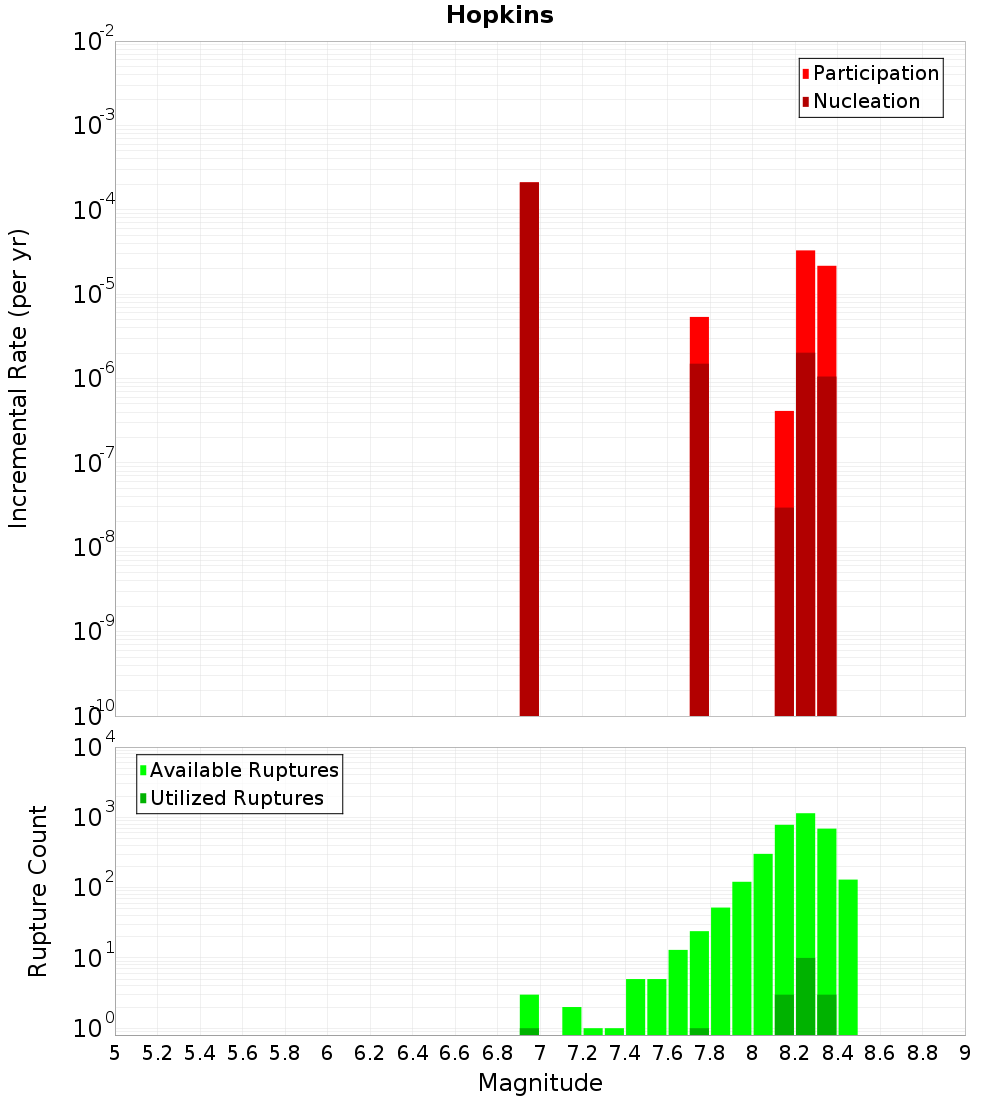 Hopkins

Participation
Nucleation

Incremental Rate (per yr)

$10^{-2}$
$10^{-3}$
$10^{-4}$
$10^{-5}$
$10^{-6}$
$10^{-7}$
$10^{-8}$
$10^{-9}$
$10^{-10}$

Available Ruptures
Utilized Ruptures

Rupture Count

$10^{4}$
$10^{3}$
$10^{2}$
$10^{1}$
$10^{0}$

5 5.2 5.4 5.6 5.8 6 6.2 6.4 6.6 6.8 7 7.2 7.4 7.6 7.8 8 8.2 8.4 8.6 8.8 9

Magnitude